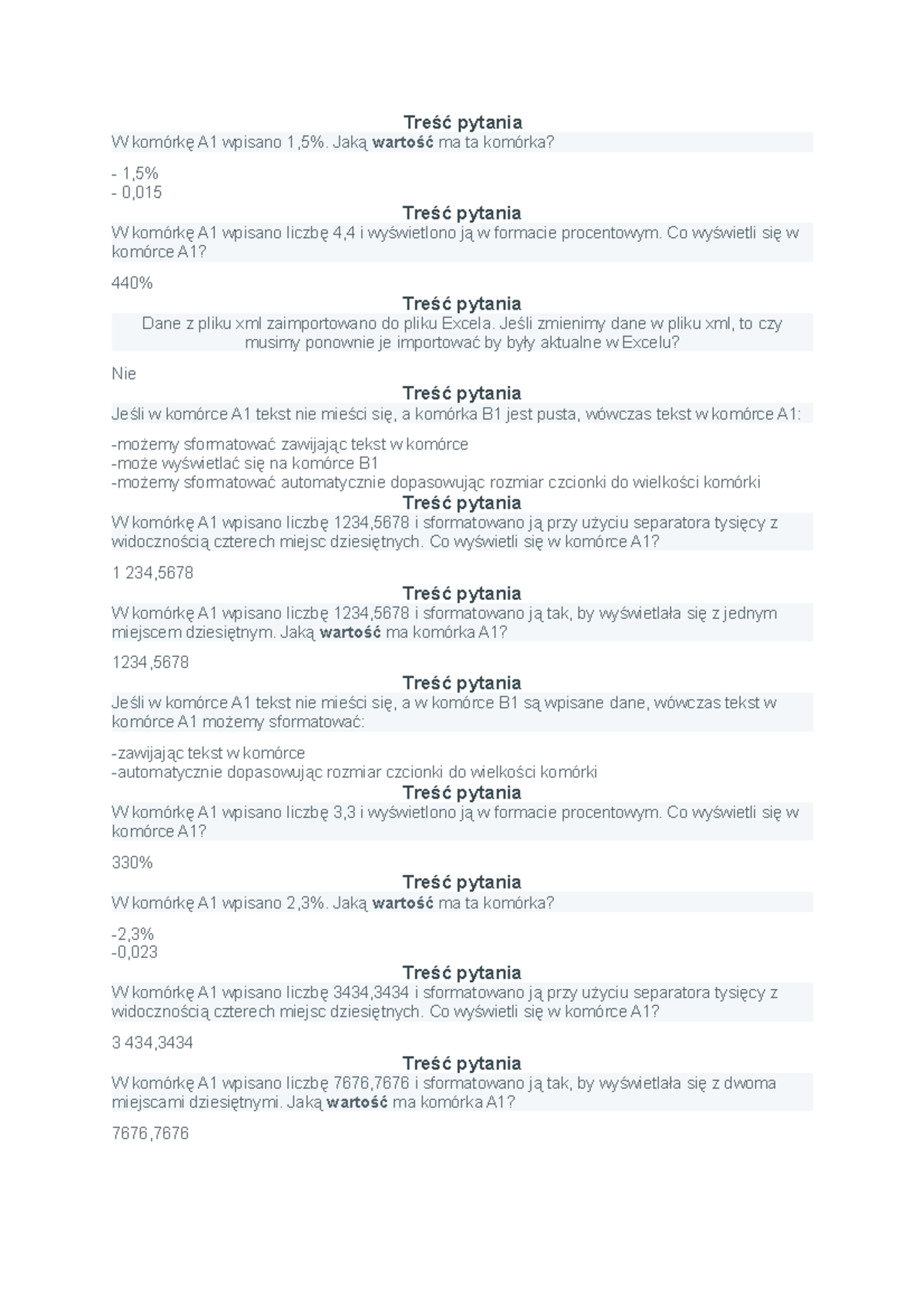 Treść pytania

W komórkę A1 wpisano 1,5%. Jaką wartość ma ta komórka?

- 1,5%
- 0,015

Treść pytania

W komórkę A1 wpisano liczbę 4,4 i wyświetlono ją w formacie procentowym. Co wyświetli się w komórce A1?

440%

Treść pytania

Dane z pliku xml zaimportowano do pliku Excela. Jeśli zmienimy dane w pliku xml, to czy musimy ponownie je importować by były aktualne w Excelu?

Nie

Treść pytania

Jeśli w komórce A1 tekst nie mieści się, a komórka B1 jest pusta, wówczas tekst w komórce A1:

-możemy sformatować zawijając tekst w komórce
-może wyświetlać się na komórce B1
-możemy sformatować automatycznie dopasowując rozmiar czcionki do wielkości komórki

Treść pytania

W komórkę A1 wpisano liczbę 1234,5678 i sformatowano ją przy użyciu separatora tysięcy z widocznością czterech miejsc dziesiętnych. Co wyświetli się w komórce A1?

1 234,5678

Treść pytania

W komórkę A1 wpisano liczbę 1234,5678 i sformatowano ją tak, by wyświetlała się z jednym miejscem dziesiętnym. Jaką wartość ma komórka A1?

1234,5678

Treść pytania

Jeśli w komórce A1 tekst nie mieści się, a w komórce B1 są wpisane dane, wówczas tekst w komórce A1 możemy sformatować:

-zawijając tekst w komórce
-automatycznie dopasowując rozmiar czcionki do wielkości komórki

Treść pytania

W komórkę A1 wpisano liczbę 3,3 i wyświetlono ją w formacie procentowym. Co wyświetli się w komórce A1?

330%

Treść pytania

W komórkę A1 wpisano 2,3%. Jaką wartość ma ta komórka?

-2,3%
-0,023

Treść pytania

W komórkę A1 wpisano liczbę 3434,3434 i sformatowano ją przy użyciu separatora tysięcy z widocznością czterech miejsc dziesiętnych. Co wyświetli się w komórce A1?

3 434,3434

Treść pytania

W komórkę A1 wpisano liczbę 7676,7676 i sformatowano ją tak, by wyświetlała się z dwoma miejscami dziesiętnymi. Jaką wartość ma komórka A1?

7676,7676